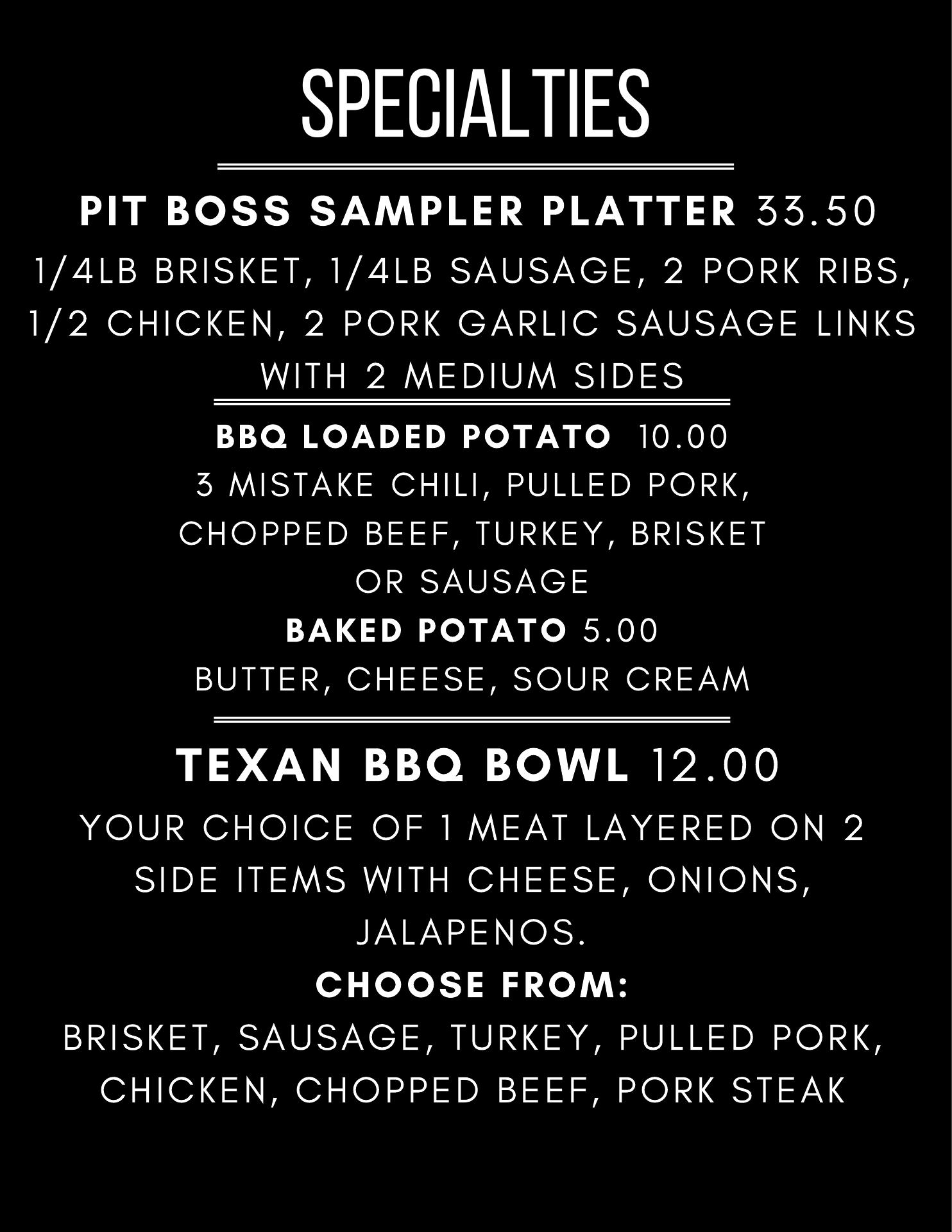 SPECIALTIES

PIT BOSS SAMPLER PLATTER 33.50

1/4LB BRISKET, 1/4LB SAUSAGE, 2 PORK RIBS, 1/2 CHICKEN, 2 PORK GARLIC SAUSAGE LINKS WITH 2 MEDIUM SIDES

BBQ LOADED POTATO 10.00

3 MISTAKE CHILI, PULLED PORK, CHOPPED BEEF, TURKEY, BRISKET OR SAUSAGE

BAKED POTATO 5.00

BUTTER, CHEESE, SOUR CREAM

TEXAN BBQ BOWL 12.00

YOUR CHOICE OF 1 MEAT LAYERED ON 2 SIDE ITEMS WITH CHEESE, ONIONS, JALAPENOS.

CHOOSE FROM:

BRISKET, SAUSAGE, TURKEY, PULLED PORK, CHICKEN, CHOPPED BEEF, PORK STEAK